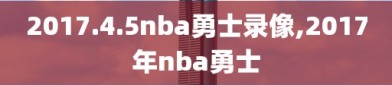 2017.4.5nba勇士录像,2017年nba勇士